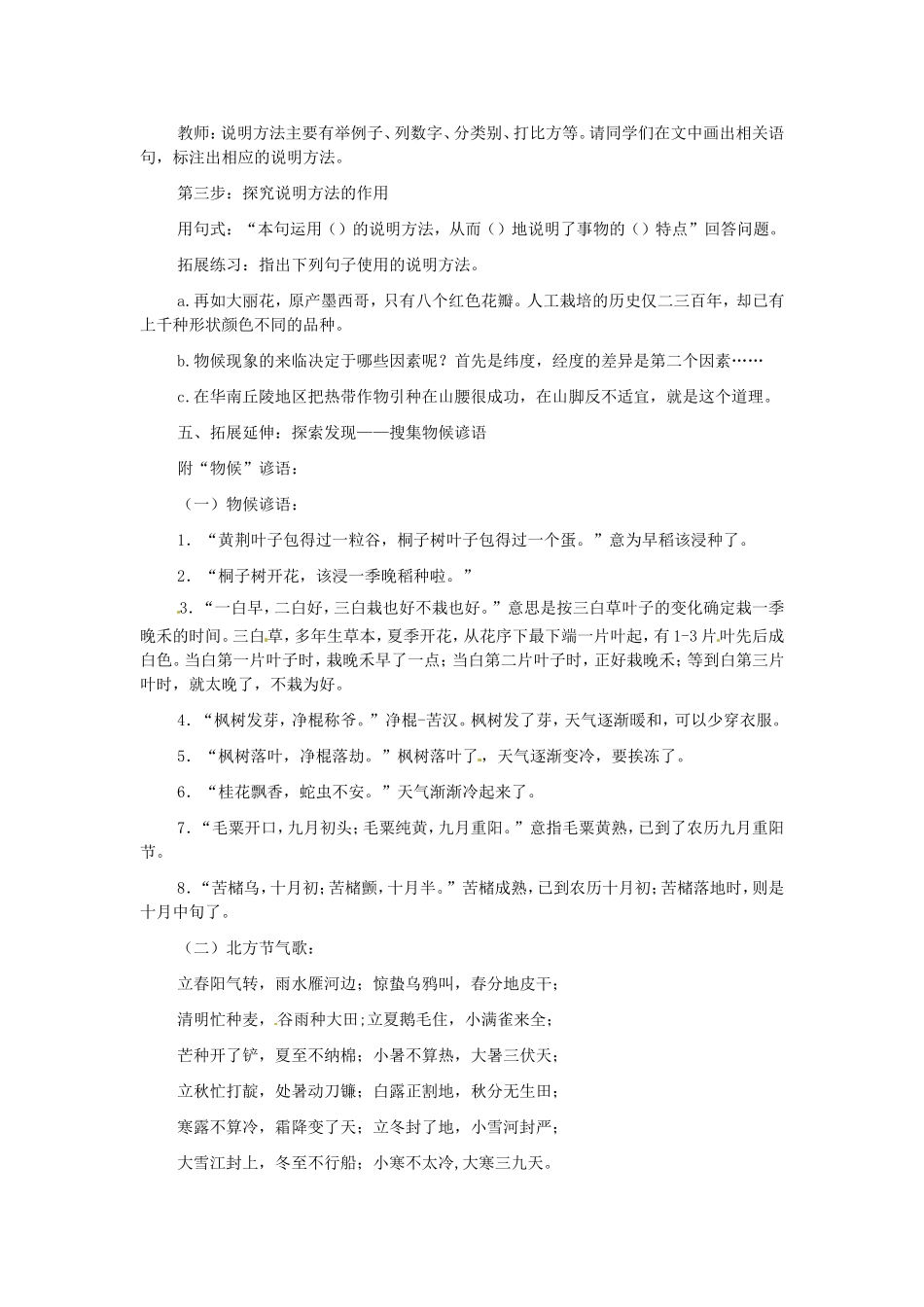 教师：说明方法主要有举例子、列数字、分类别、打比方等。请同学们在文中画出相关语句，标注出相应的说明方法。

第三步：探究说明方法的作用

用句式：“本句运用（）的说明方法，从而（）地说明了事物的（）特点”回答问题。

拓展练习：指出下列句子使用的说明方法。

a.再如大丽花，原产墨西哥，只有八个红色花瓣。人工栽培的历史仅二三百年，却已有上千种形状颜色不同的品种。

b.物候现象的来临决定于哪些因素呢？首先是纬度，经度的差异是第二个因素……

c.在华南丘陵地区把热带作物引种在山腰很成功，在山脚反不适宜，就是这个道理。

五、拓展延伸：探索发现——搜集物候谚语

附“物候”谚语：

（一）物候谚语：

1．“黄荆叶子包得过一粒谷，桐子树叶子包得过一个蛋。”意为早稻该浸种了。

2．“桐子树开花，该浸一季晚稻种啦。”

3．“一白早，二白好，三白栽也好不栽也好。”意思是按三白草叶子的变化确定栽一季晚禾的时间。三白草，多年生草本，夏季开花，从花序下最下端一片叶起，有1-3片叶先后成白色。当白第一片叶子时，栽晚禾早了一点；当白第二片叶子时，正好栽晚禾；等到白第三片叶时，就太晚了，不栽为好。

4．“枫树发芽，净棍称爷。”净棍-苦汉。枫树发了芽，天气逐渐暖和，可以少穿衣服。

5．“枫树落叶，净棍落劫。”枫树落叶了，天气逐渐变冷，要挨冻了。

6．“桂花飘香，蛇虫不安。”天气渐渐冷起来了。

7．“毛粟开口，九月初头；毛粟纯黄，九月重阳。”意指毛粟黄熟，已到了农历九月重阳节。

8．“苦槠乌，十月初；苦槠颤，十月半。”苦槠成熟，已到农历十月初；苦槠落地时，则是十月中旬了。

（二）北方节气歌：

立春阳气转，雨水雁河边；惊蛰乌鸦叫，春分地皮干；

清明忙种麦，谷雨种大田；立夏鹅毛住，小满雀来全；

芒种开了铲，夏至不纳棉；小暑不算热，大暑三伏天；

立秋忙打靛，处暑动刀镰；白露正割地，秋分无生田；

寒露不算冷，霜降变了天；立冬封了地，小雪河封严；

大雪江封上，冬至不行船；小寒不太冷，大寒三九天。